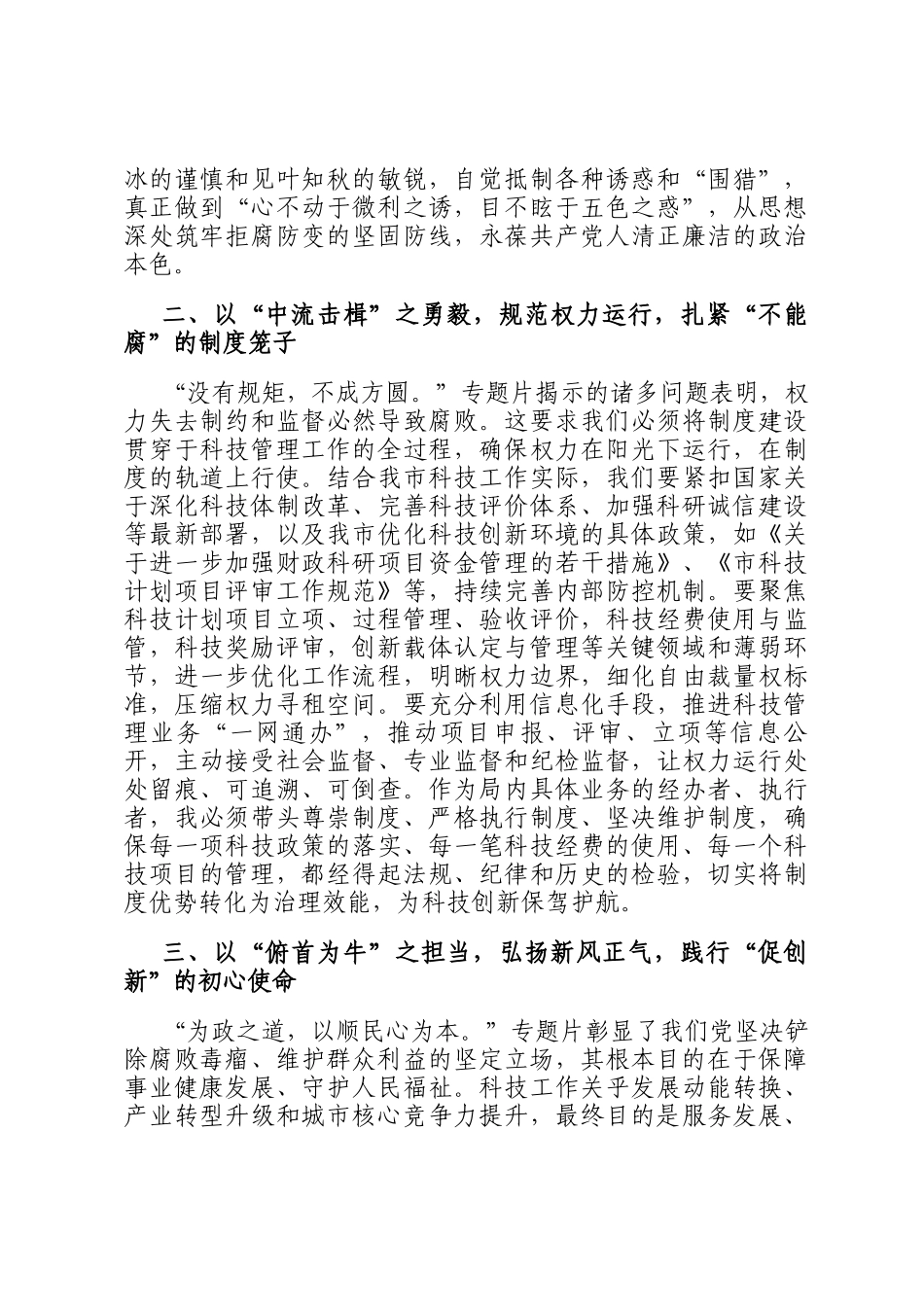 冰的谨慎和见叶知秋的敏锐，自觉抵制各种诱惑和“围猎”，真正做到“心不动于微利之诱，目不眩于五色之惑”，从思想深处筑牢拒腐防变的坚固防线，永葆共产党人清正廉洁的政治本色。

二、以“中流击楫”之勇毅，规范权力运行，扎紧“不能腐”的制度笼子

“没有规矩，不成方圆。”专题片揭示的诸多问题表明，权力失去制约和监督必然导致腐败。这要求我们必须将制度建设贯穿于科技管理工作的全过程，确保权力在阳光下运行，在制度的轨道上行使。结合我市科技工作实际，我们要紧扣国家关于深化科技体制改革、完善科技评价体系、加强科研诚信建设等最新部署，以及我市优化科技创新环境的具体政策，如《关于进一步加强财政科研项目资金管理的若干措施》、《市科技计划项目评审工作规范》等，持续完善内部防控机制。要聚焦科技计划项目立项、过程管理、验收评价，科技经费使用与监管，科技奖励评审，创新载体认定与管理等关键领域和薄弱环节，进一步优化工作流程，明晰权力边界，细化自由裁量权标准，压缩权力寻租空间。要充分利用信息化手段，推进科技管理业务“一网通办”，推动项目申报、评审、立项等信息公开，主动接受社会监督、专业监督和纪检监督，让权力运行处处留痕、可追溯、可倒查。作为局内具体业务的经办者、执行者，我必须带头尊崇制度、严格执行制度、坚决维护制度，确保每一项科技政策的落实、每一笔科技经费的使用、每一个科技项目的管理，都经得起法规、纪律和历史的检验，切实将制度优势转化为治理效能，为科技创新保驾护航。

三、以“俯首为牛”之担当，弘扬新风正气，践行“促创新”的初心使命

“为政之道，以顺民心为本。”专题片彰显了我们党坚决铲除腐败毒瘤、维护群众利益的坚定立场，其根本目的在于保障事业健康发展、守护人民福祉。科技工作关乎发展动能转换、产业转型升级和城市核心竞争力提升，最终目的是服务发展、